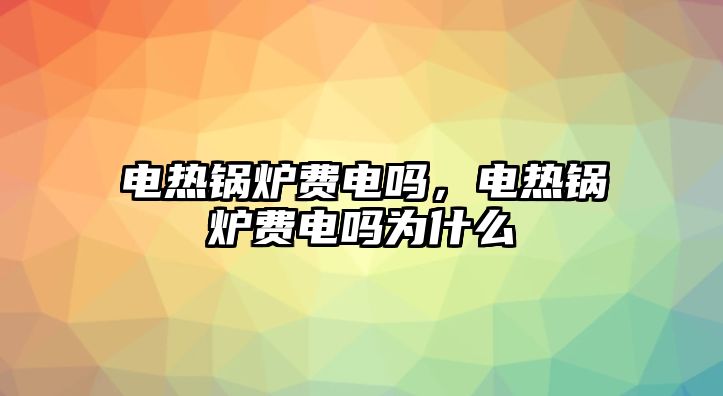 电热锅炉费电吗，电热锅炉费电吗为什么